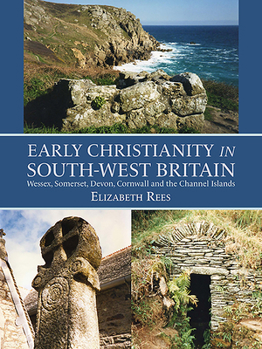 EARLY CHRISTIANITY IN SOUTH-WEST BRITAIN

Wessex, Somerset, Devon, Cornwall and the Channel Islands

ELIZABETH REES